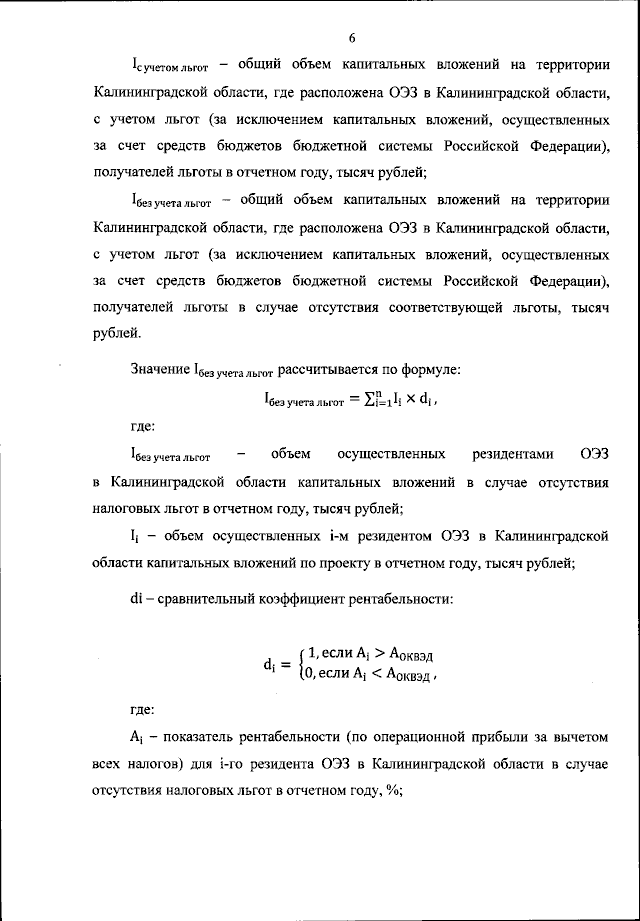 6

$I_{\text{с учетом льгот}}$ – общий объем капитальных вложений на территории Калининградской области, где расположена ОЭЗ в Калининградской области, с учетом льгот (за исключением капитальных вложений, осуществленных за счет средств бюджетов бюджетной системы Российской Федерации), получателей льготы в отчетном году, тысяч рублей;

$I_{\text{без учета льгот}}$ – общий объем капитальных вложений на территории Калининградской области, где расположена ОЭЗ в Калининградской области, с учетом льгот (за исключением капитальных вложений, осуществленных за счет средств бюджетов бюджетной системы Российской Федерации), получателей льготы в случае отсутствия соответствующей льготы, тысяч рублей.

Значение $I_{\text{без учета льгот}}$ рассчитывается по формуле:

$I_{\text{без учета льгот}} = \sum_{i=1}^{n} I_i \times d_i$,

где:

$I_{\text{без учета льгот}}$ – объем осуществленных резидентами ОЭЗ в Калининградской области капитальных вложений в случае отсутствия налоговых льгот в отчетном году, тысяч рублей;

$I_i$ – объем осуществленных i-м резидентом ОЭЗ в Калининградской области капитальных вложений по проекту в отчетном году, тысяч рублей;

di – сравнительный коэффициент рентабельности:

$d_i = \begin{cases} 1, \text{если } A_i > A_{\text{ОКВЭД}} \\ 0, \text{если } A_i < A_{\text{ОКВЭД}} \end{cases}$,

где:

$A_i$ – показатель рентабельности (по операционной прибыли за вычетом всех налогов) для i-го резидента ОЭЗ в Калининградской области в случае отсутствия налоговых льгот в отчетном году, %;